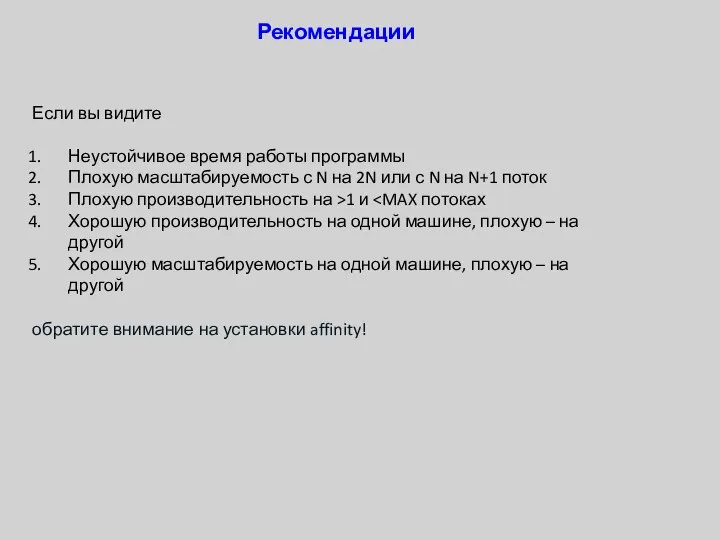 Рекомендации

Если вы видите

1. Неустойчивое время работы программы
2. Плохую масштабируемость с N на 2N или с N на N+1 поток
3. Плохую производительность на >1 и <MAX потоках
4. Хорошую производительность на одной машине, плохую – на другой
5. Хорошую масштабируемость на одной машине, плохую – на другой

обратите внимание на установки affinity!